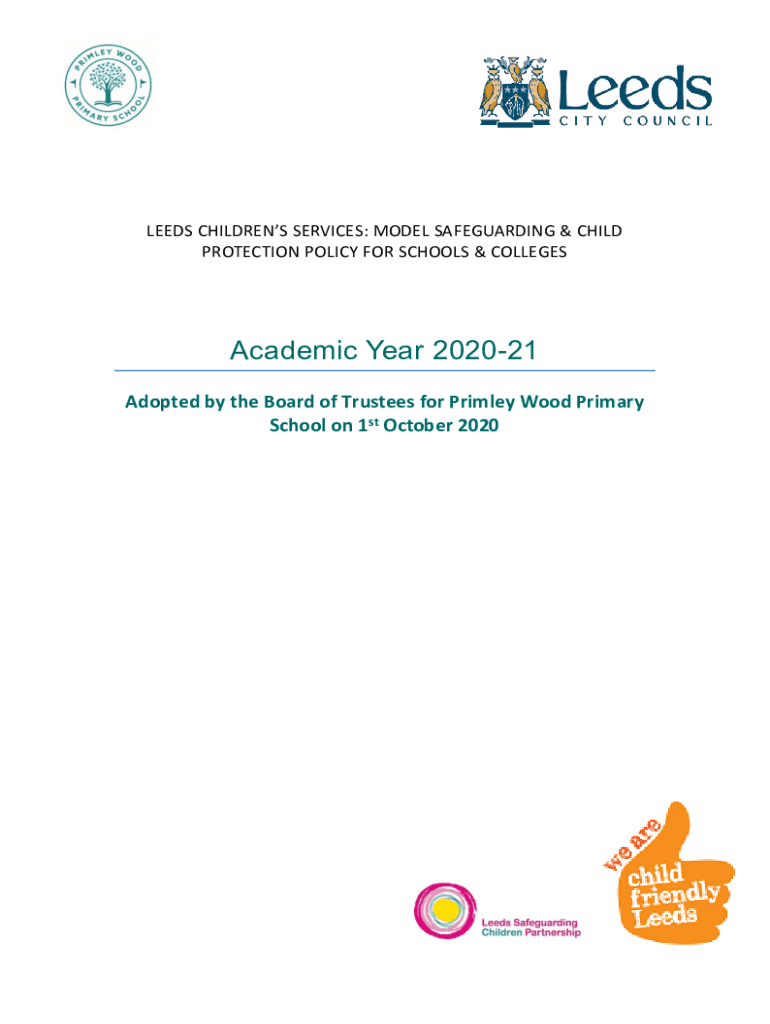 PRIMLEY WOOD PRIMARY SCHOOL

Leeds CITY COUNCIL

LEEDS CHILDREN'S SERVICES: MODEL SAFEGUARDING & CHILD PROTECTION POLICY FOR SCHOOLS & COLLEGES

Academic Year 2020-21

Adopted by the Board of Trustees for Primley Wood Primary School on 1$^{st}$ October 2020

Leeds Safeguarding Children Partnership

we are child friendly Leeds